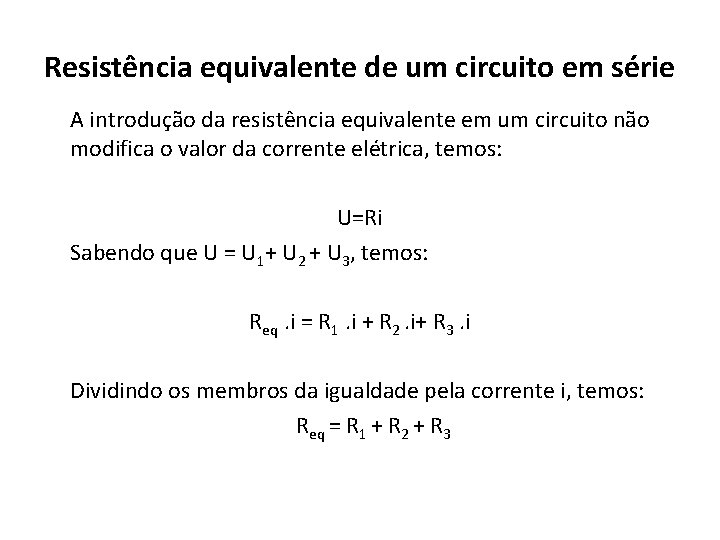 Resistência equivalente de um circuito em série

A introdução da resistência equivalente em um circuito não modifica o valor da corrente elétrica, temos:

$U=Ri$

Sabendo que $U = U_1 + U_2 + U_3$, temos:

$R_{eq} .i = R_1 .i + R_2 .i + R_3 .i$

Dividindo os membros da igualdade pela corrente i, temos:

$R_{eq} = R_1 + R_2 + R_3$